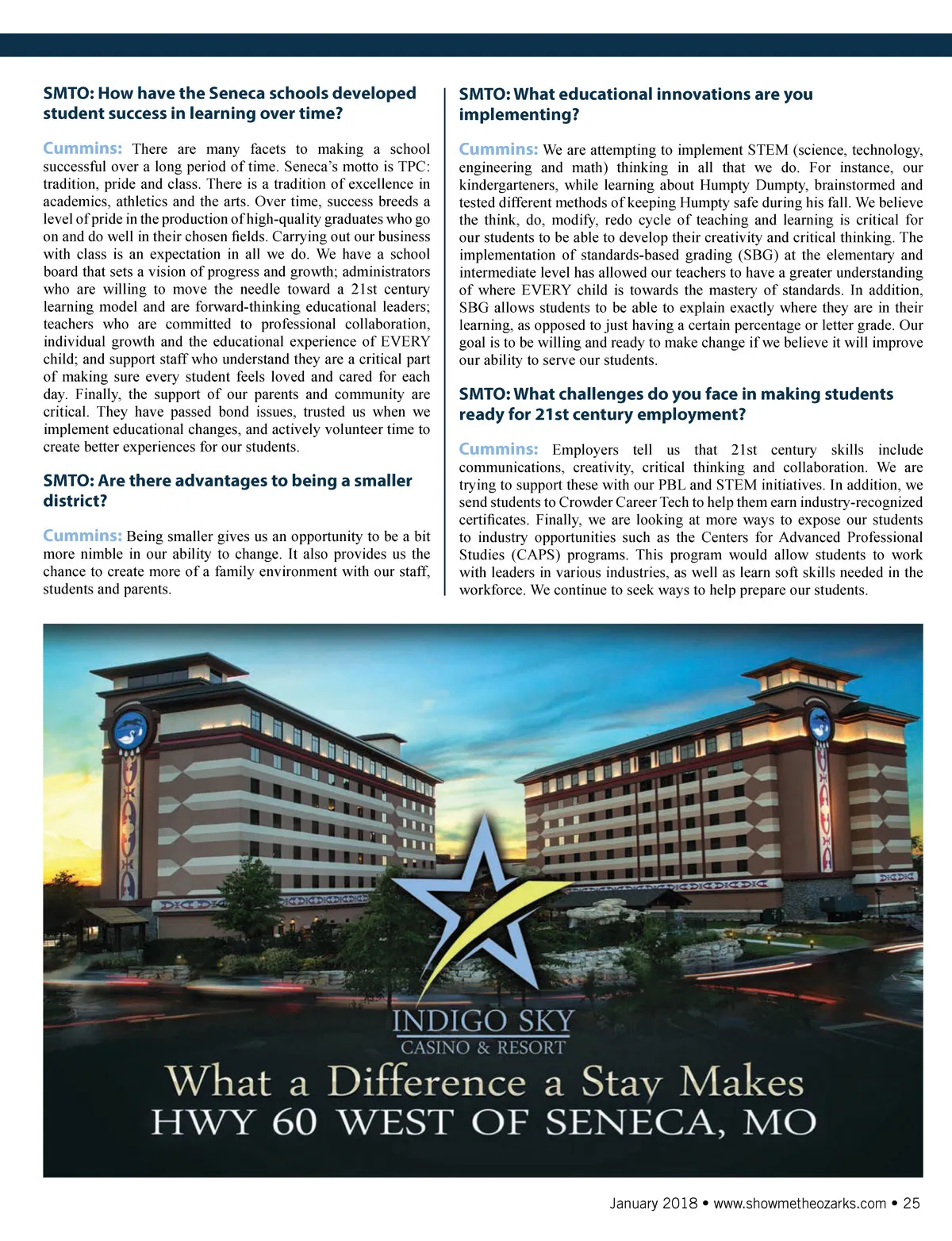 SMTO: How have the Seneca schools developed student success in learning over time?

Cummins: There are many facets to making a school successful over a long period of time. Seneca's motto is TPC: tradition, pride and class. There is a tradition of excellence in academics, athletics and the arts. Over time, success breeds a level of pride in the production of high-quality graduates who go on and do well in their chosen fields. Carrying out our business with class is an expectation in all we do. We have a school board that sets a vision of progress and growth; administrators who are willing to move the needle toward a 21st century learning model and are forward-thinking educational leaders; teachers who are committed to professional collaboration, individual growth and the educational experience of EVERY child; and support staff who understand they are a critical part of making sure every student feels loved and cared for each day. Finally, the support of our parents and community are critical. They have passed bond issues, trusted us when we implement educational changes, and actively volunteer time to create better experiences for our students.

SMTO: Are there advantages to being a smaller district?

Cummins: Being smaller gives us an opportunity to be a bit more nimble in our ability to change. It also provides us the chance to create more of a family environment with our staff, students and parents.

SMTO: What educational innovations are you implementing?

Cummins: We are attempting to implement STEM (science, technology, engineering and math) thinking in all that we do. For instance, our kindergarteners, while learning about Humpty Dumpty, brainstormed and tested different methods of keeping Humpty safe during his fall. We believe the think, do, modify, redo cycle of teaching and learning is critical for our students to be able to develop their creativity and critical thinking. The implementation of standards-based grading (SBG) at the elementary and intermediate level has allowed our teachers to have a greater understanding of where EVERY child is towards the mastery of standards. In addition, SBG allows students to be able to explain exactly where they are in their learning, as opposed to just having a certain percentage or letter grade. Our goal is to be willing and ready to make change if we believe it will improve our ability to serve our students.

SMTO: What challenges do you face in making students ready for 21st century employment?

Cummins: Employers tell us that 21st century skills include communications, creativity, critical thinking and collaboration. We are trying to support these with our PBL and STEM initiatives. In addition, we send students to Crowder Career Tech to help them earn industry-recognized certificates. Finally, we are looking at more ways to expose our students to industry opportunities such as the Centers for Advanced Professional Studies (CAPS) programs. This program would allow students to work with leaders in various industries, as well as learn soft skills needed in the workforce. We continue to seek ways to help prepare our students.

INDIGO SKY
CASINO & RESORT
What a Difference a Stay Makes
HWY 60 WEST OF SENECA, MO

January 2018 • www.showmetheozarks.com • 25